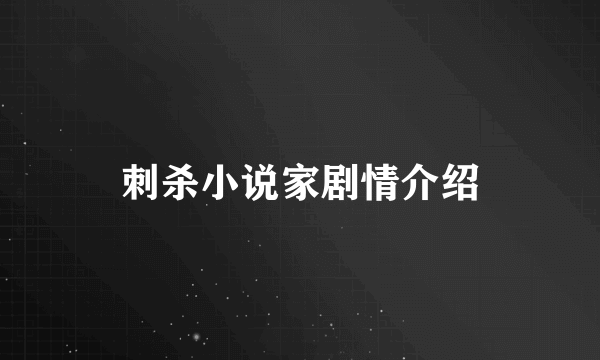 刺杀小说家剧情介绍